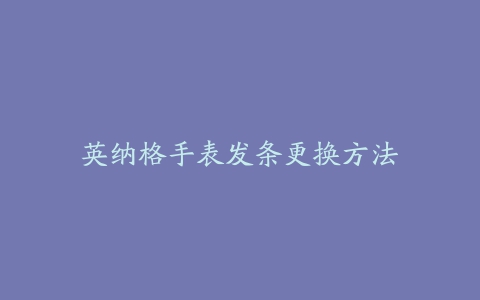 英纳格手表发条更换方法